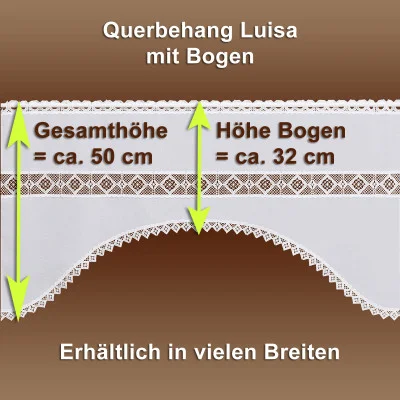 Querbehang Luisa
mit Bogen

Gesamthöhe
= ca. 50 cm

Höhe Bogen
= ca. 32 cm

Erhältlich in vielen Breiten